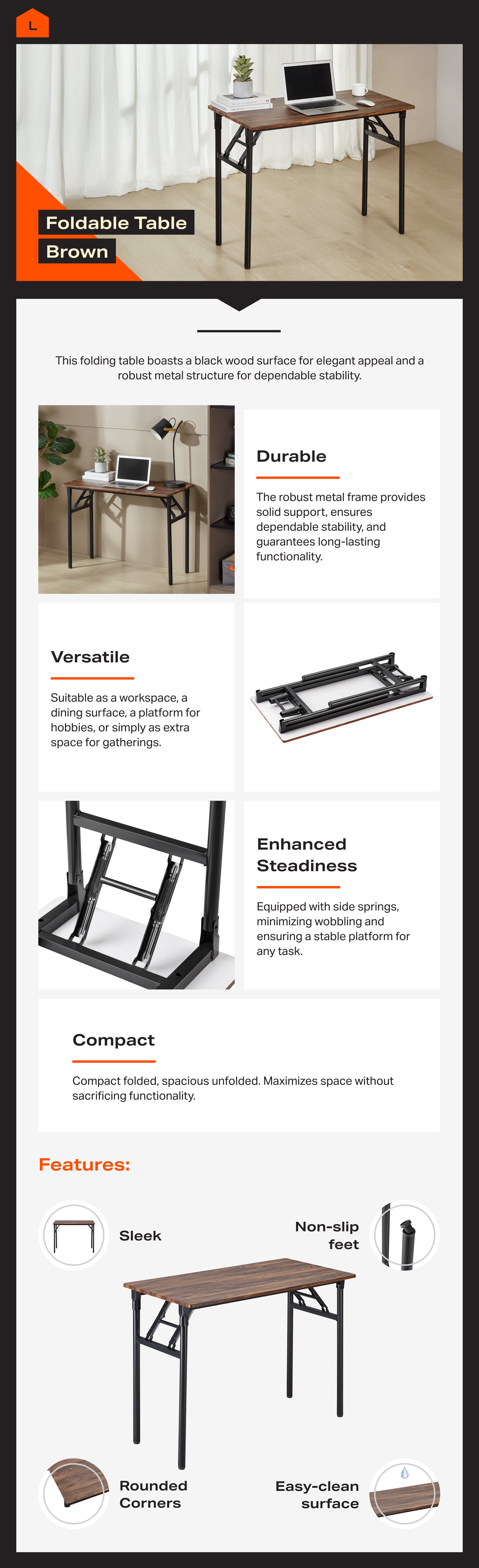 L

Foldable Table
Brown

This folding table boasts a black wood surface for elegant appeal and a robust metal structure for dependable stability.

Durable

The robust metal frame provides solid support, ensures dependable stability, and guarantees long-lasting functionality.

Versatile

Suitable as a workspace, a dining surface, a platform for hobbies, or simply as extra space for gatherings.

Enhanced Steadiness

Equipped with side springs, minimizing wobbling and ensuring a stable platform for any task.

Compact

Compact folded, spacious unfolded. Maximizes space without sacrificing functionality.

Features:

Sleek

Non-slip feet

Rounded Corners

Easy-clean surface